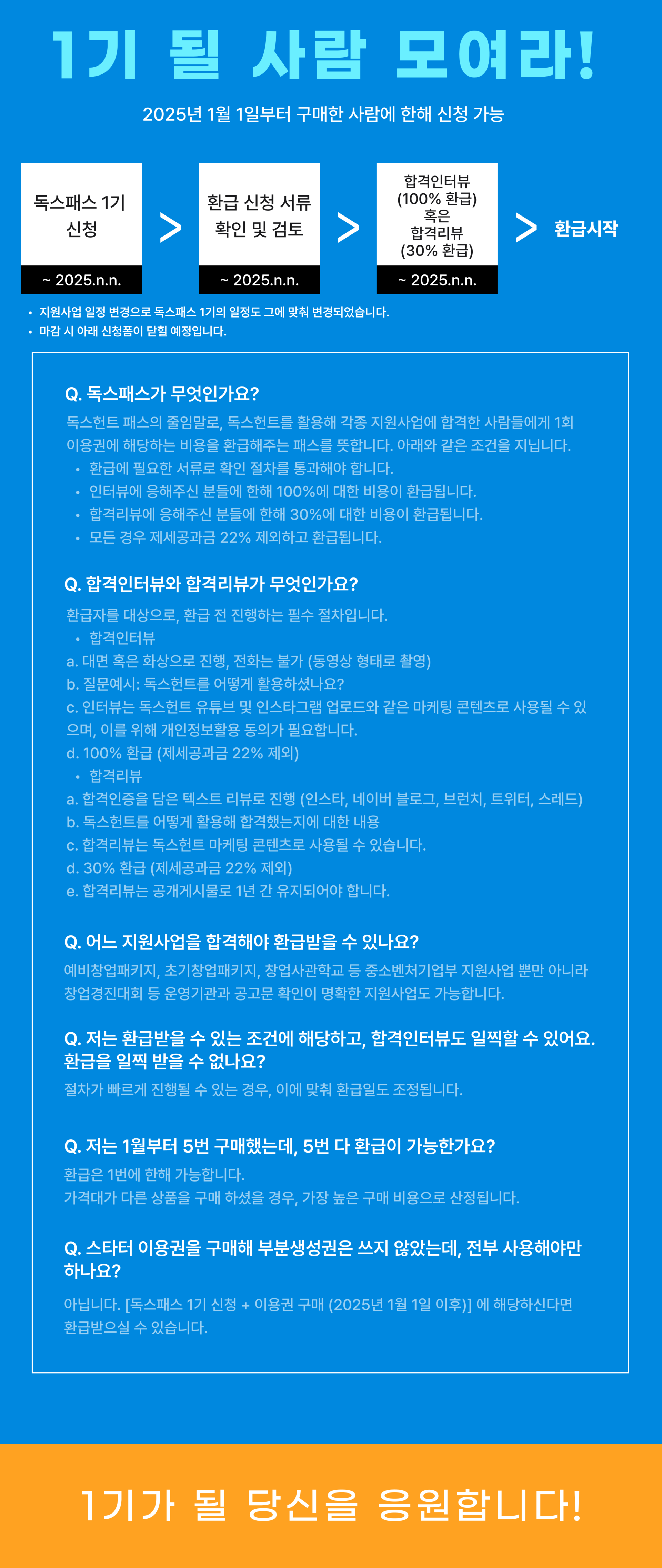 1기 될 사람 모여라!

2025년 1월 1일부터 구매한 사람에 한해 신청 가능

독스패스 1기 신청

~ 2025.n.n.

>

환급 신청 서류 확인 및 검토

~ 2025.n.n.

>

합격인터뷰 (100% 환급) 혹은 합격리뷰 (30% 환급)

~ 2025.n.n.

>

환급시작

• 지원사업 일정 변경으로 독스패스 1기의 일정도 그에 맞춰 변경되었습니다.
• 마감 시 아래 신청폼이 닫힐 예정입니다.

Q. 독스패스가 무엇인가요?

독스헌트 패스의 줄임말로, 독스헌트를 활용해 각종 지원사업에 합격한 사람들에게 1회 이용권에 해당하는 비용을 환급해주는 패스를 뜻합니다. 아래와 같은 조건을 지닙니다.
• 환급에 필요한 서류로 확인 절차를 통과해야 합니다.
• 인터뷰에 응해주신 분들에 한해 100%에 대한 비용이 환급됩니다.
• 합격리뷰에 응해주신 분들에 한해 30%에 대한 비용이 환급됩니다.
• 모든 경우 제세공과금 22% 제외하고 환급됩니다.

Q. 합격인터뷰와 합격리뷰가 무엇인가요?

환급자를 대상으로, 환급 전 진행하는 필수 절차입니다.
• 합격인터뷰
a. 대면 혹은 화상으로 진행, 전화는 불가 (동영상 형태로 촬영)
b. 질문예시: 독스헌트를 어떻게 활용하셨나요?
c. 인터뷰는 독스헌트 유튜브 및 인스타그램 업로드와 같은 마케팅 콘텐츠로 사용될 수 있으며, 이를 위해 개인정보활용 동의가 필요합니다.
d. 100% 환급 (제세공과금 22% 제외)
• 합격리뷰
a. 합격인증을 담은 텍스트 리뷰로 진행 (인스타, 네이버 블로그, 브런치, 트위터, 스레드)
b. 독스헌트를 어떻게 활용해 합격했는지에 대한 내용
c. 합격리뷰는 독스헌트 마케팅 콘텐츠로 사용될 수 있습니다.
d. 30% 환급 (제세공과금 22% 제외)
e. 합격리뷰는 공개게시물로 1년 간 유지되어야 합니다.

Q. 어느 지원사업을 합격해야 환급받을 수 있나요?

예비창업패키지, 초기창업패키지, 창업사관학교 등 중소벤처기업부 지원사업 뿐만 아니라 창업경진대회 등 운영기관과 공고문 확인이 명확한 지원사업도 가능합니다.

Q. 저는 환급받을 수 있는 조건에 해당하고, 합격인터뷰도 일찍할 수 있어요. 환급을 일찍 받을 수 없나요?

절차가 빠르게 진행될 수 있는 경우, 이에 맞춰 환급일도 조정됩니다.

Q. 저는 1월부터 5번 구매했는데, 5번 다 환급이 가능한가요?

환급은 1번에 한해 가능합니다.
가격대가 다른 상품을 구매 하셨을 경우, 가장 높은 구매 비용으로 산정됩니다.

Q. 스타터 이용권을 구매해 부분생성권은 쓰지 않았는데, 전부 사용해야만 하나요?

아닙니다. [독스패스 1기 신청 + 이용권 구매 (2025년 1월 1일 이후)] 에 해당하신다면 환급받으실 수 있습니다.

1기가 될 당신을 응원합니다!